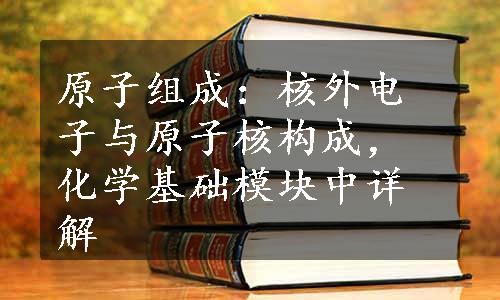 原子组成：核外电子与原子核构成，化学基础模块中详解